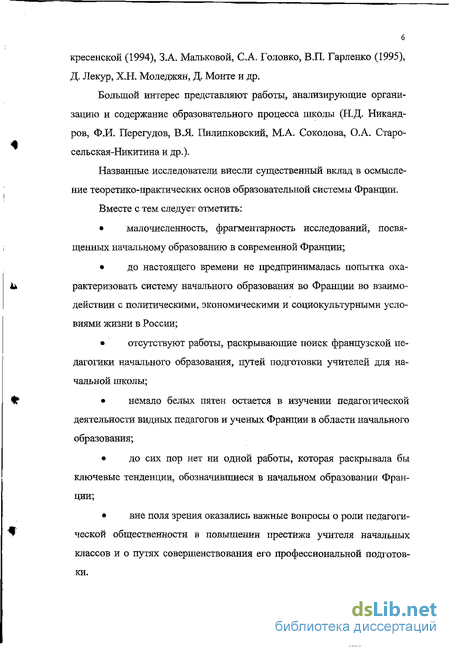 6

кресенской (1994), З.А. Мальковой, С.А. Головко, В.П. Гарленко (1995), Д. Лекур, Х.Н. Моледжян, Д. Монте и др.

Большой интерес представляют работы, анализирующие организацию и содержание образовательного процесса школы (Н.Д. Никандров, Ф.И. Перегудов, В.Я. Пилипковский, М.А. Соколова, О.А. Старосельская-Никитина и др.).

Названные исследователи внесли существенный вклад в осмысление теоретико-практических основ образовательной системы Франции.

Вместе с тем следует отметить:

• малочисленность, фрагментарность исследований, посвященных начальному образованию в современной Франции;

• до настоящего времени не предпринималась попытка охарактеризовать систему начального образования во Франции во взаимодействии с политическими, экономическими и социокультурными условиями жизни в России;

• отсутствуют работы, раскрывающие поиск французской педагогики начального образования, путей подготовки учителей для начальной школы;

• немало белых пятен остается в изучении педагогической деятельности видных педагогов и ученых Франции в области начального образования;

• до сих пор нет ни одной работы, которая раскрывала бы ключевые тенденции, обозначившиеся в начальном образовании Франции;

• вне поля зрения оказались важные вопросы о роли педагогической общественности в повышении престижа учителя начальных классов и о путях совершенствования его профессиональной подготовки.

dsLib.net
библиотека диссертаций